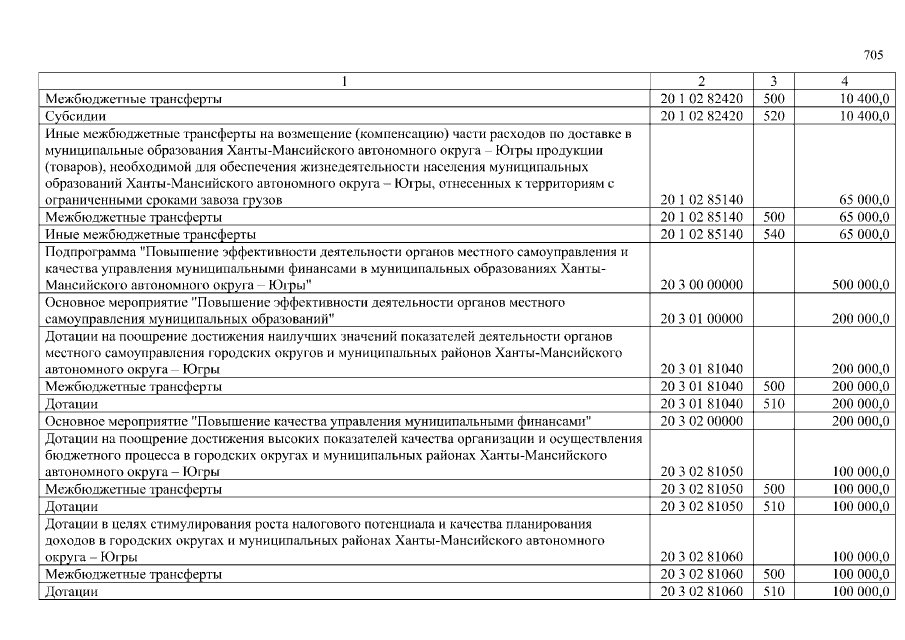 705

| 1 | 2 | 3 | 4 |
|---|---|---|---|
| Межбюджетные трансферты | 20 1 02 82420 | 500 | 10 400,0 |
| Субсидии | 20 1 02 82420 | 520 | 10 400,0 |
| Иные межбюджетные трансферты на возмещение (компенсацию) части расходов по доставке в муниципальные образования Ханты-Мансийского автономного округа – Югры продукции (товаров), необходимой для обеспечения жизнедеятельности населения муниципальных образований Ханты-Мансийского автономного округа – Югры, отнесенных к территориям с ограниченными сроками завоза грузов | 20 1 02 85140 | | 65 000,0 |
| Межбюджетные трансферты | 20 1 02 85140 | 500 | 65 000,0 |
| Иные межбюджетные трансферты | 20 1 02 85140 | 540 | 65 000,0 |
| Подпрограмма "Повышение эффективности деятельности органов местного самоуправления и качества управления муниципальными финансами в муниципальных образованиях Ханты-Мансийского автономного округа – Югры" | 20 3 00 00000 | | 500 000,0 |
| Основное мероприятие "Повышение эффективности деятельности органов местного самоуправления муниципальных образований" | 20 3 01 00000 | | 200 000,0 |
| Дотации на поощрение достижения наилучших значений показателей деятельности органов местного самоуправления городских округов и муниципальных районов Ханты-Мансийского автономного округа – Югры | 20 3 01 81040 | | 200 000,0 |
| Межбюджетные трансферты | 20 3 01 81040 | 500 | 200 000,0 |
| Дотации | 20 3 01 81040 | 510 | 200 000,0 |
| Основное мероприятие "Повышение качества управления муниципальными финансами" | 20 3 02 00000 | | 200 000,0 |
| Дотации на поощрение достижения высоких показателей качества организации и осуществления бюджетного процесса в городских округах и муниципальных районах Ханты-Мансийского автономного округа – Югры | 20 3 02 81050 | | 100 000,0 |
| Межбюджетные трансферты | 20 3 02 81050 | 500 | 100 000,0 |
| Дотации | 20 3 02 81050 | 510 | 100 000,0 |
| Дотации в целях стимулирования роста налогового потенциала и качества планирования доходов в городских округах и муниципальных районах Ханты-Мансийского автономного округа – Югры | 20 3 02 81060 | | 100 000,0 |
| Межбюджетные трансферты | 20 3 02 81060 | 500 | 100 000,0 |
| Дотации | 20 3 02 81060 | 510 | 100 000,0 |